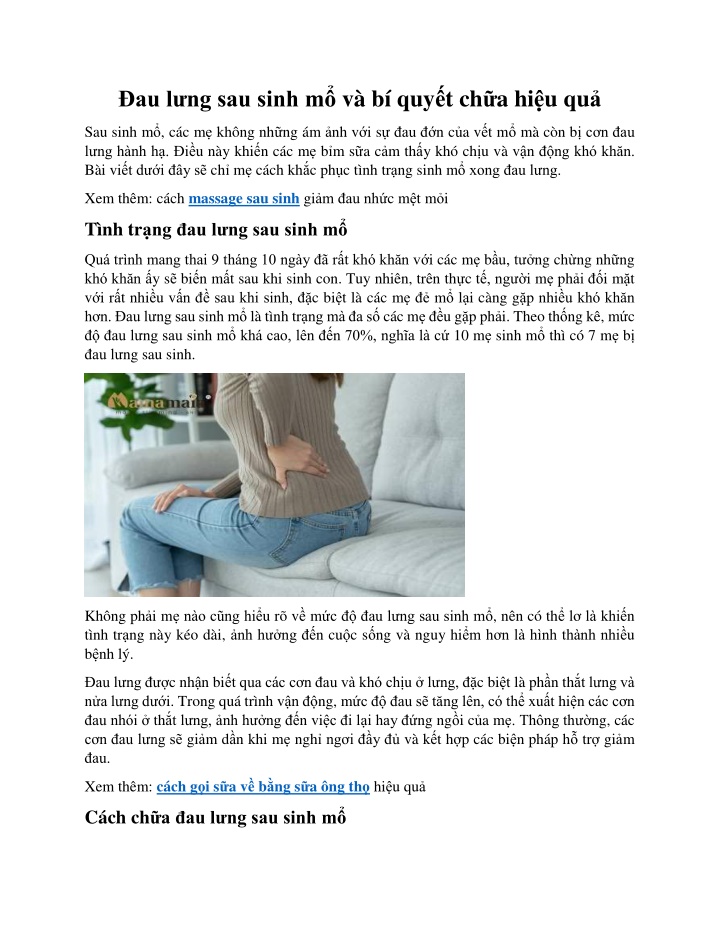 Đau lưng sau sinh mổ và bí quyết chữa hiệu quả

Sau sinh mổ, các mẹ không những ám ảnh với sự đau đớn của vết mổ mà còn bị cơn đau lưng hành hạ. Điều này khiến các mẹ bỉm sữa cảm thấy khó chịu và vận động khó khăn. Bài viết dưới đây sẽ chỉ mẹ cách khắc phục tình trạng sinh mổ xong đau lưng.

Xem thêm: cách massage sau sinh giảm đau nhức mệt mỏi

Tình trạng đau lưng sau sinh mổ

Quá trình mang thai 9 tháng 10 ngày đã rất khó khăn với các mẹ bầu, tưởng chừng những khó khăn ấy sẽ biến mất sau khi sinh con. Tuy nhiên, trên thực tế, người mẹ phải đối mặt với rất nhiều vấn đề sau khi sinh, đặc biệt là các mẹ đẻ mổ lại càng gặp nhiều khó khăn hơn. Đau lưng sau sinh mổ là tình trạng mà đa số các mẹ đều gặp phải. Theo thống kê, mức độ đau lưng sau sinh mổ khá cao, lên đến 70%, nghĩa là cứ 10 mẹ sinh mổ thì có 7 mẹ bị đau lưng sau sinh.

Không phải mẹ nào cũng hiểu rõ về mức độ đau lưng sau sinh mổ, nên có thể lơ là khiến tình trạng này kéo dài, ảnh hưởng đến cuộc sống và nguy hiểm hơn là hình thành nhiều bệnh lý.

Đau lưng được nhận biết qua các cơn đau và khó chịu ở lưng, đặc biệt là phần thắt lưng và nửa lưng dưới. Trong quá trình vận động, mức độ đau sẽ tăng lên, có thể xuất hiện các cơn đau nhói ở thắt lưng, ảnh hưởng đến việc đi lại hay đứng ngồi của mẹ. Thông thường, các cơn đau lưng sẽ giảm dần khi mẹ nghỉ ngơi đầy đủ và kết hợp các biện pháp hỗ trợ giảm đau.

Xem thêm: cách gọi sữa về bằng sữa ông thọ hiệu quả

Cách chữa đau lưng sau sinh mổ